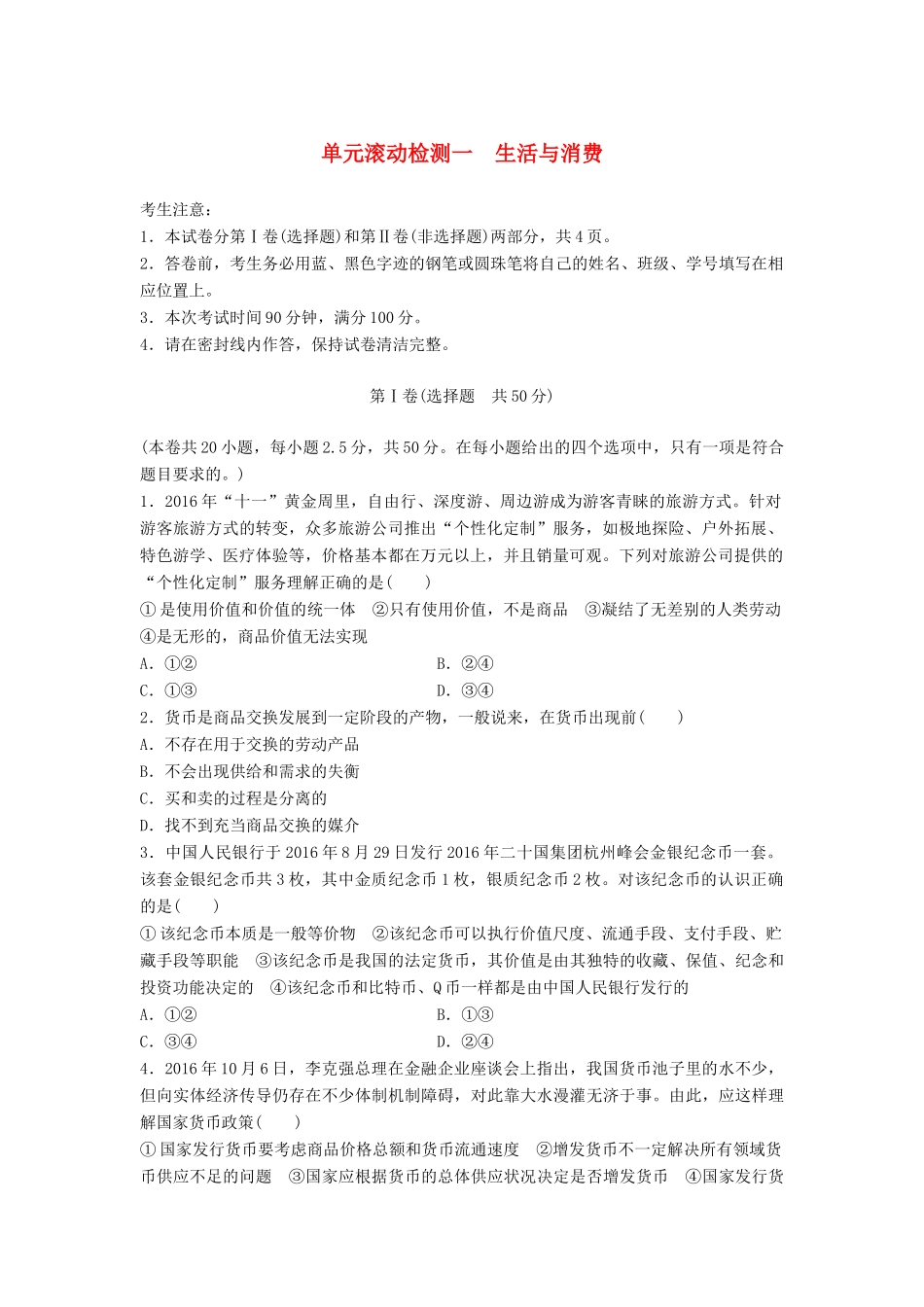 单元滚动检测一　生活与消费

考生注意：
1．本试卷分第Ⅰ卷(选择题)和第Ⅱ卷(非选择题)两部分，共4页。
2．答卷前，考生务必用蓝、黑色字迹的钢笔或圆珠笔将自己的姓名、班级、学号填写在相应位置上。
3．本次考试时间90分钟，满分100分。
4．请在密封线内作答，保持试卷清洁完整。

第Ⅰ卷(选择题　共50分)

(本卷共20小题，每小题2.5分，共50分。在每小题给出的四个选项中，只有一项是符合题目要求的。)
1．2016年“十一”黄金周里，自由行、深度游、周边游成为游客青睐的旅游方式。针对游客旅游方式的转变，众多旅游公司推出“个性化定制”服务，如极地探险、户外拓展、特色游学、医疗体验等，价格基本都在万元以上，并且销量可观。下列对旅游公司提供的“个性化定制”服务理解正确的是(　　)
①是使用价值和价值的统一体　②只有使用价值，不是商品　③凝结了无差别的人类劳动　④是无形的，商品价值无法实现
A．①②　　B．②④
C．①③　　D．③④
2．货币是商品交换发展到一定阶段的产物，一般说来，在货币出现前(　　)
A．不存在用于交换的劳动产品
B．不会出现供给和需求的失衡
C．买和卖的过程是分离的
D．找不到充当商品交换的媒介
3．中国人民银行于2016年8月29日发行2016年二十国集团杭州峰会金银纪念币一套。该套金银纪念币共3枚，其中金质纪念币1枚，银质纪念币2枚。对该纪念币的认识正确的是(　　)
①该纪念币本质是一般等价物　②该纪念币可以执行价值尺度、流通手段、支付手段、贮藏手段等职能　③该纪念币是我国的法定货币，其价值是由其独特的收藏、保值、纪念和投资功能决定的　④该纪念币和比特币、Q币一样都是由中国人民银行发行的
A．①②　　B．①③
C．③④　　D．②④
4．2016年10月6日，李克强总理在金融企业座谈会上指出，我国货币池子里的水不少，但向实体经济传导仍存在不少体制机制障碍，对此靠大水漫灌无济于事。由此，应这样理解国家货币政策(　　)
①国家发行货币要考虑商品价格总额和货币流通速度　②增发货币不一定解决所有领域货币供应不足的问题　③国家应根据货币的总体供应状况决定是否增发货币　④国家发行货